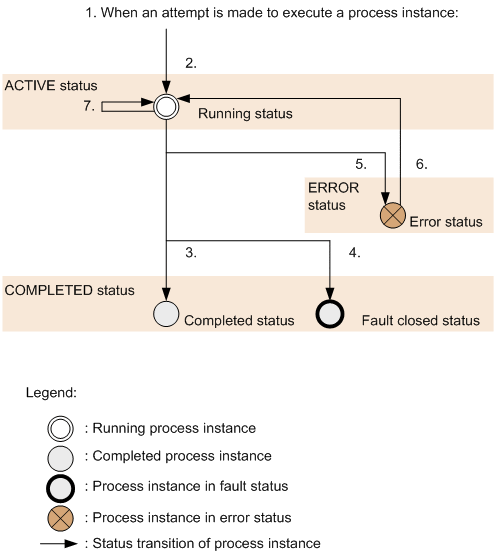 1. When an attempt is made to execute a process instance:

2.

ACTIVE status

7.

Running status

5.

6.

ERROR status

Error status

3.

4.

COMPLETED status

Completed status

Fault closed status

Legend:

: Running process instance

: Completed process instance

: Process instance in fault status

: Process instance in error status

: Status transition of process instance